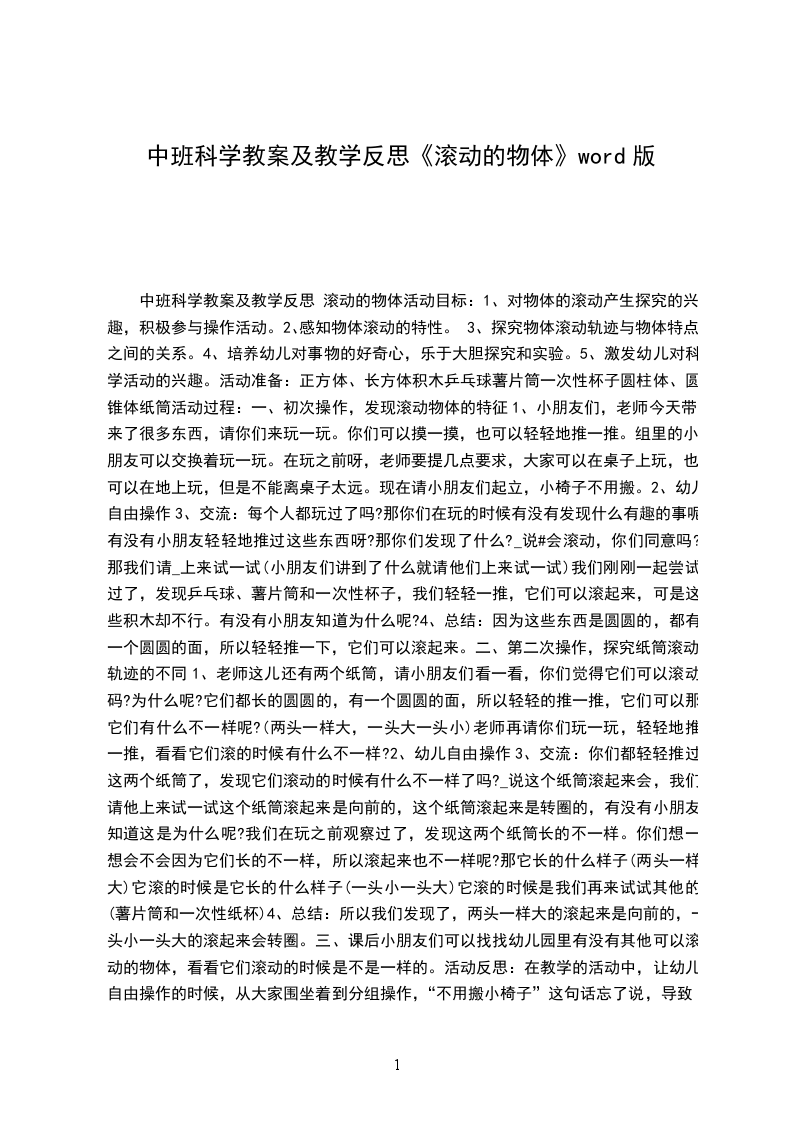 中班科学教案及教学反思《滚动的物体》word 版

中班科学教案及教学反思 滚动的物体活动目标：1、对物体的滚动产生探究的兴趣，积极参与操作活动。2、感知物体滚动的特性。 3、探究物体滚动轨迹与物体特点之间的关系。4、培养幼儿对事物的好奇心，乐于大胆探究和实验。5、激发幼儿对科学活动的兴趣。活动准备：正方体、长方体积木乒乓球薯片筒一次性杯子圆柱体、圆锥体纸筒活动过程：一、初次操作，发现滚动物体的特征 1、小朋友们，老师今天带来了很多东西，请你们来玩一玩。你们可以摸一摸，也可以轻轻地推一推。组里的小朋友可以交换着玩一玩。在玩之前呀，老师要提几点要求，大家可以在桌子上玩，也可以在地上玩，但是不能离桌子太远。现在请小朋友们起立，小椅子不用搬。2、幼儿自由操作 3、交流：每个人都玩过了吗?那你们在玩的时候有没有发现什么有趣的事呢有没有小朋友轻轻地推过这些东西呀?那你们发现了什么?_说#会滚动，你们同意吗?那我们请_上来试一试(小朋友们讲到了什么就请他们上来试一试)我们刚刚一起尝试过了，发现乒乓球、薯片筒和一次性杯子，我们轻轻一推，它们可以滚起来，可是这些积木却不行。有没有小朋友知道为什么呢?4、总结：因为这些东西是圆圆的，都有一个圆圆的面，所以轻轻推一下，它们可以滚起来。二、第二次操作，探究纸筒滚动轨迹的不同 1、老师这儿还有两个纸筒，请小朋友们看一看，你们觉得它们可以滚动码?为什么呢?它们都长的圆圆的，有一个圆圆的面，所以轻轻的推一推，它们可以那它们有什么不一样呢?(两头一样大，一头大一头小)老师再请你们玩一玩，轻轻地推一推，看看它们滚的时候有什么不一样?2、幼儿自由操作 3、交流：你们都轻轻推过这两个纸筒了，发现它们滚动的时候有什么不一样了吗?_说这个纸筒滚起来会，我们请他上来试一试这个纸筒滚起来是向前的，这个纸筒滚起来是转圈的，有没有小朋友知道这是为什么呢?我们在玩之前观察过了，发现这两个纸筒长的不一样。你们想一想会不会因为它们长的不一样，所以滚起来也不一样呢?那它长的什么样子(两头一样大)它滚的时候是它长的什么样子(一头小一头大)它滚的时候是我们再来试试其他的(薯片筒和一次性纸杯)4、总结：所以我们发现了，两头一样大的滚起来是向前的，一头小一头大的滚起来会转圈。三、课后小朋友们可以找找幼儿园里有没有其他可以滚动的物体，看看它们滚动的时候是不是一样的。活动反思：在教学的活动中，让幼儿自由操作的时候，从大家围坐着到分组操作，“不用搬小椅子”这句话忘了说，导致

1